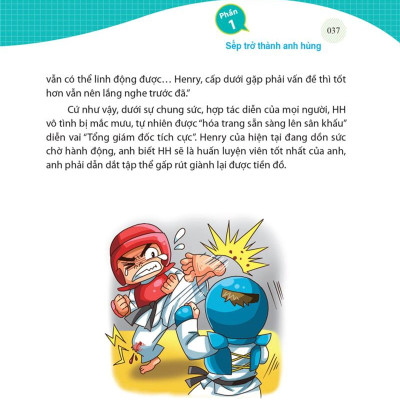 Phần 1

037

Sếp trở thành anh hùng

vẫn có thể linh động được… Henry, cấp dưới gặp phải vấn đề thì tốt hơn vẫn nên lắng nghe trước đã."

Cứ như vậy, dưới sự chung sức, hợp tác diễn của mọi người, HH vô tình bị mắc mưu, tự nhiên được "hóa trang sẵn sàng lên sân khấu" diễn vai "Tổng giám đốc tích cực". Henry của hiện tại đang dồn sức chờ hành động, anh biết HH sẽ là huấn luyện viên tốt nhất của anh, anh phải dẫn dắt tập thể gấp rút giành lại được tiến độ.